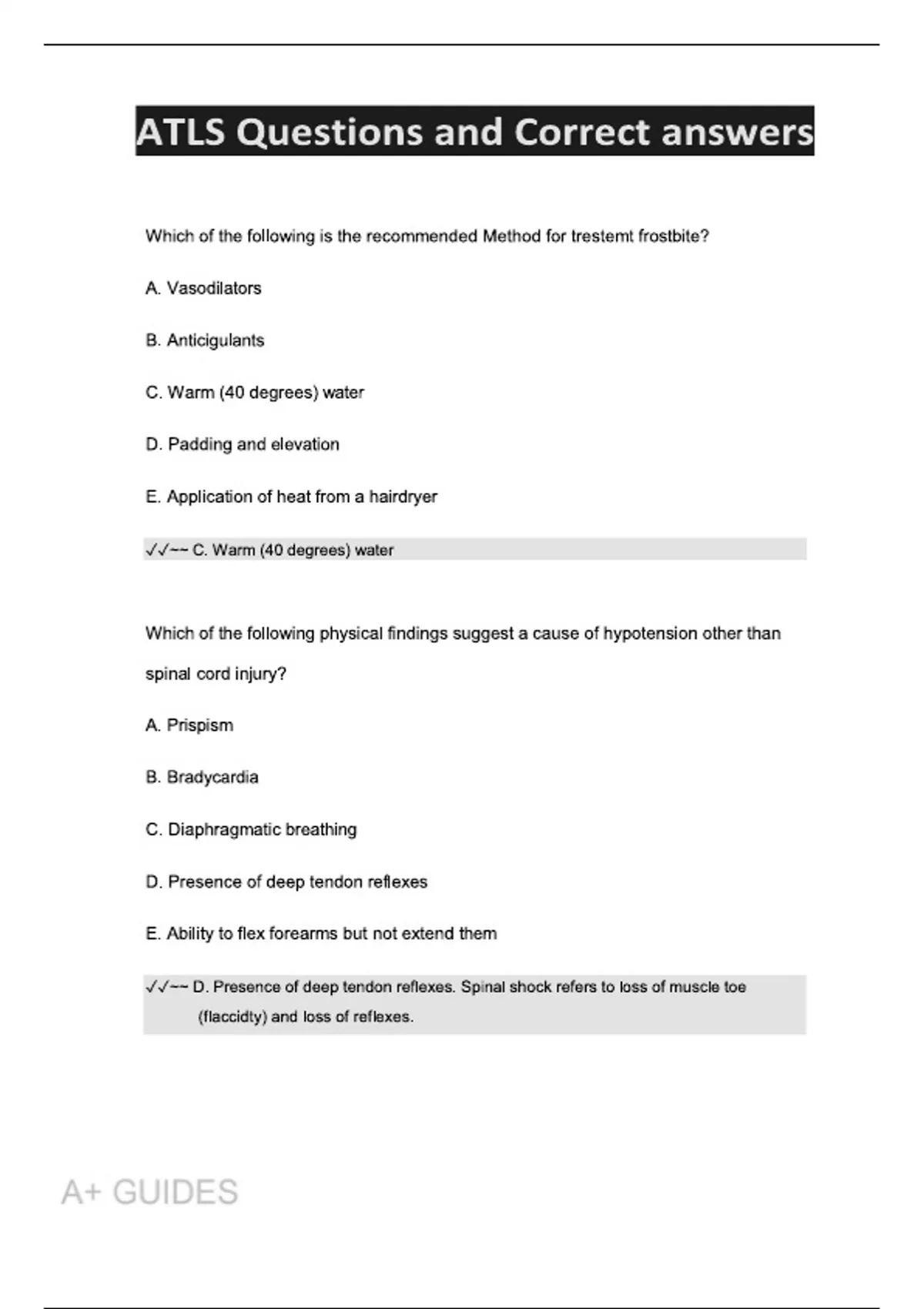 ATLS Questions and Correct answers

Which of the following is the recommended Method for trestemt frostbite?

A. Vasodilators

B. Anticigulants

C. Warm (40 degrees) water

D. Padding and elevation

E. Application of heat from a hairdryer

✓✓~~ C. Warm (40 degrees) water

Which of the following physical findings suggest a cause of hypotension other than spinal cord injury?

A. Prispism

B. Bradycardia

C. Diaphragmatic breathing

D. Presence of deep tendon reflexes

E. Ability to flex forearms but not extend them

✓✓~~ D. Presence of deep tendon reflexes. Spinal shock refers to loss of muscle toe (flaccidty) and loss of reflexes.

A+ GUIDES